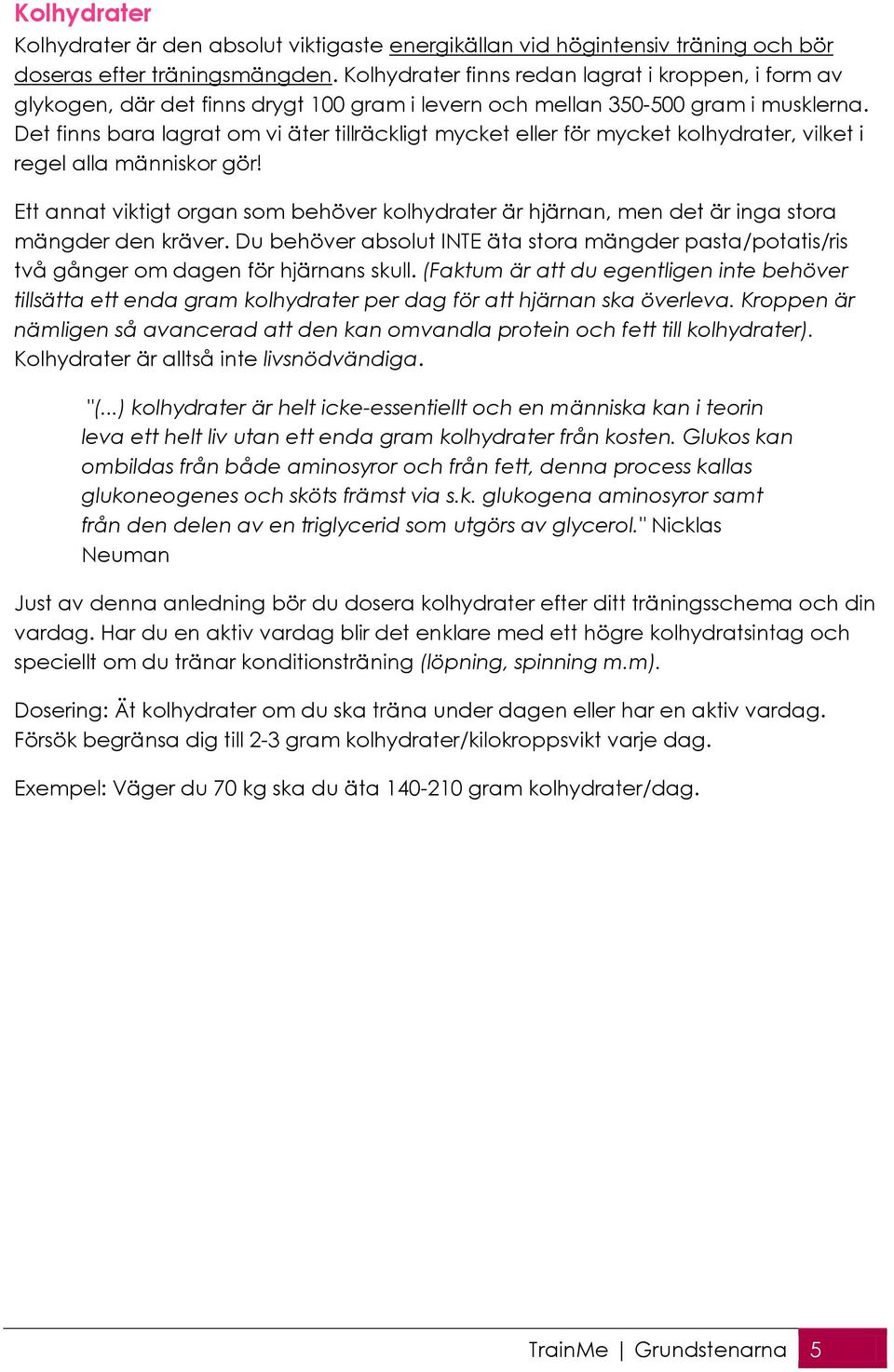 Kolhydrater

Kolhydrater är den absolut viktigaste energikällan vid högintensiv träning och bör doseras efter träningsmängden. Kolhydrater finns redan lagrat i kroppen, i form av glykogen, där det finns drygt 100 gram i levern och mellan 350-500 gram i musklerna. Det finns bara lagrat om vi äter tillräckligt mycket eller för mycket kolhydrater, vilket i regel alla människor gör!

Ett annat viktigt organ som behöver kolhydrater är hjärnan, men det är inga stora mängder den kräver. Du behöver absolut INTE äta stora mängder pasta/potatis/ris två gånger om dagen för hjärnans skull. (Faktum är att du egentligen inte behöver tillsätta ett enda gram kolhydrater per dag för att hjärnan ska överleva. Kroppen är nämligen så avancerad att den kan omvandla protein och fett till kolhydrater). Kolhydrater är alltså inte livsnödvändiga.

"(...) kolhydrater är helt icke-essentiellt och en människa kan i teorin leva ett helt liv utan ett enda gram kolhydrater från kosten. Glukos kan ombildas från både aminosyror och från fett, denna process kallas glukoneogenes och sköts främst via s.k. glukogena aminosyror samt från den delen av en triglycerid som utgörs av glycerol." Nicklas Neuman

Just av denna anledning bör du dosera kolhydrater efter ditt träningsschema och din vardag. Har du en aktiv vardag blir det enklare med ett högre kolhydratsintag och speciellt om du tränar konditionsträning (löpning, spinning m.m).

Dosering: Ät kolhydrater om du ska träna under dagen eller har en aktiv vardag. Försök begränsa dig till 2-3 gram kolhydrater/kilokroppsvikt varje dag.

Exempel: Väger du 70 kg ska du äta 140-210 gram kolhydrater/dag.

TrainMe | Grundstenarna 5